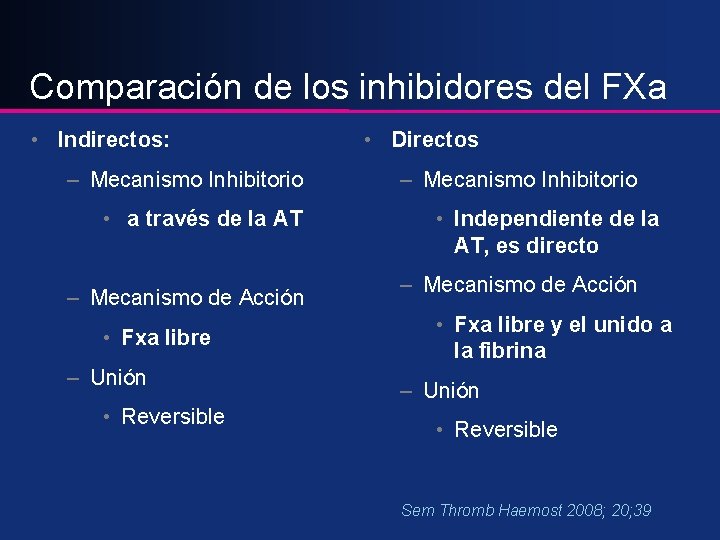 Comparación de los inhibidores del FXa

• Indirectos:
- Mecanismo Inhibitorio
• a través de la AT
- Mecanismo de Acción
• Fxa libre
- Unión
• Reversible

• Directos
- Mecanismo Inhibitorio
• Independiente de la AT, es directo
- Mecanismo de Acción
• Fxa libre y el unido a la fibrina
- Unión
• Reversible

Sem Thromb Haemost 2008; 20;39